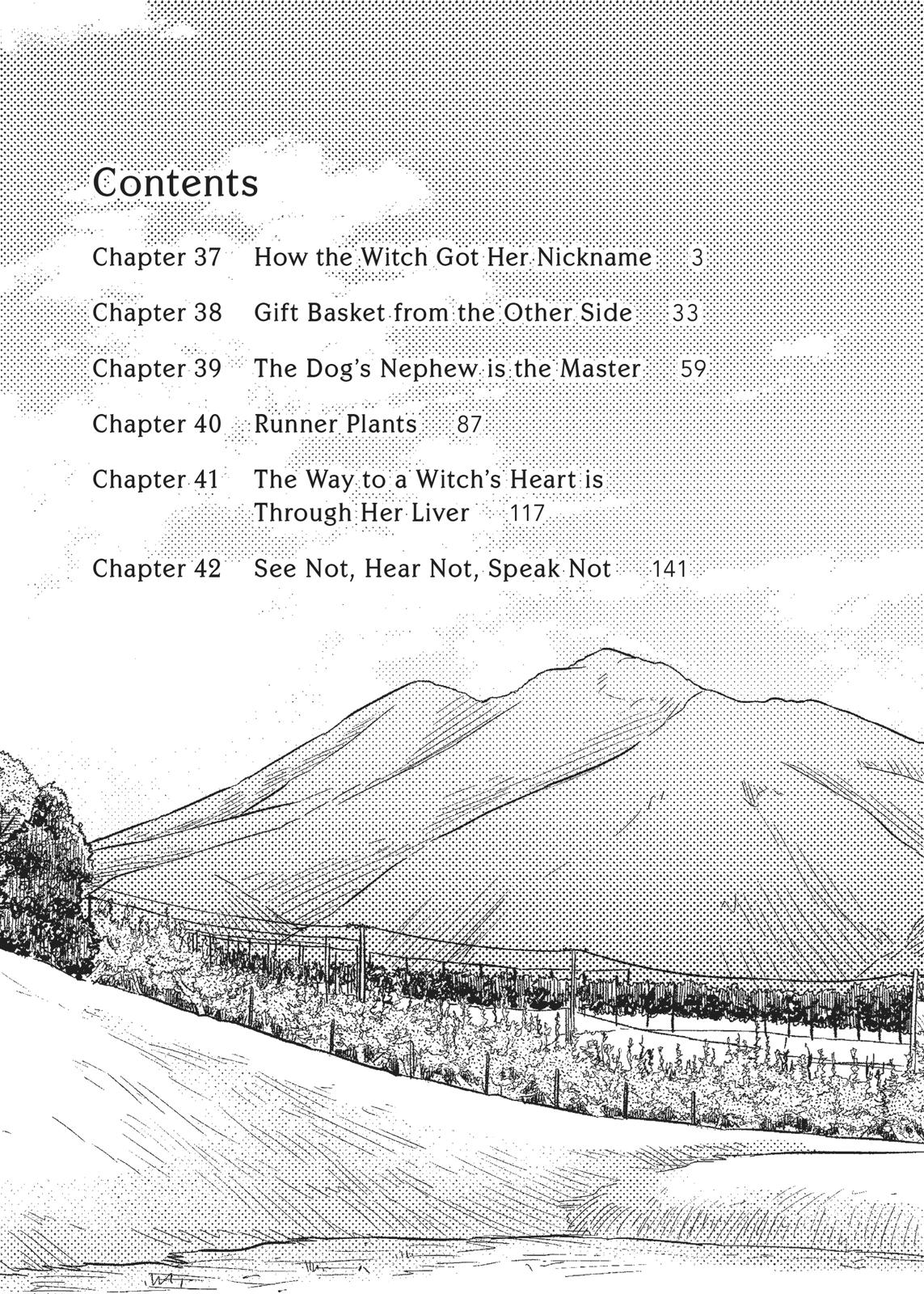 Contents

Chapter 37 How the Witch Got Her Nickname 3

Chapter 38 Gift Basket from the Other Side 33

Chapter 39 The Dog's Nephew is the Master 59

Chapter 40 Runner Plants 87

Chapter 41 The Way to a Witch's Heart is Through Her Liver 117

Chapter 42 See Not, Hear Not, Speak Not 141